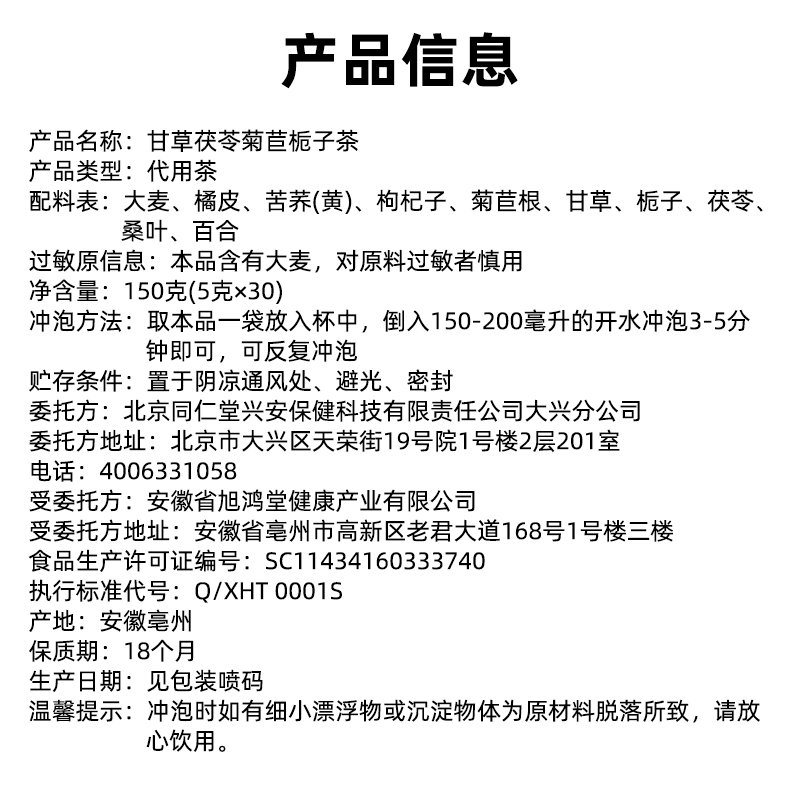 产品信息

产品名称：甘草茯苓菊苣栀子茶
产品类型：代用茶
配料表：大麦、橘皮、苦荞(黄)、枸杞子、菊苣根、甘草、栀子、茯苓、桑叶、百合
过敏原信息：本品含有大麦，对原料过敏者慎用
净含量：150克(5克×30)
冲泡方法：取本品一袋放入杯中，倒入150-200毫升的开水冲泡3-5分钟即可，可反复冲泡
贮存条件：置于阴凉通风处、避光、密封
委托方：北京同仁堂兴安保健科技有限责任公司大兴分公司
委托方地址：北京市大兴区天荣街19号院1号楼2层201室
电话：4006331058
受委托方：安徽省旭鸿堂健康产业有限公司
受委托方地址：安徽省亳州市高新区老君大道168号1号楼三楼
食品生产许可证编号：SC11434160333740
执行标准代号：Q/XHT 0001S
产地：安徽亳州
保质期：18个月
生产日期：见包装喷码
温馨提示：冲泡时如有细小漂浮物或沉淀物体为原材料脱落所致，请放心饮用。